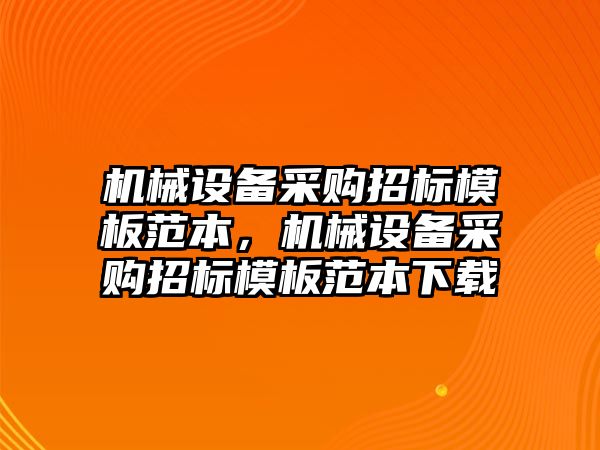 机械设备采购招标模板范本，机械设备采购招标模板范本下载